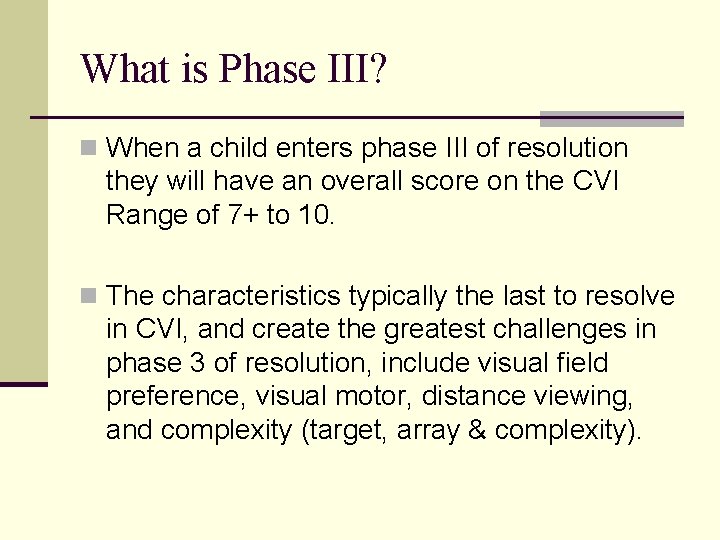 What is Phase III?

When a child enters phase III of resolution they will have an overall score on the CVI Range of 7+ to 10.

The characteristics typically the last to resolve in CVI, and create the greatest challenges in phase 3 of resolution, include visual field preference, visual motor, distance viewing, and complexity (target, array & complexity).